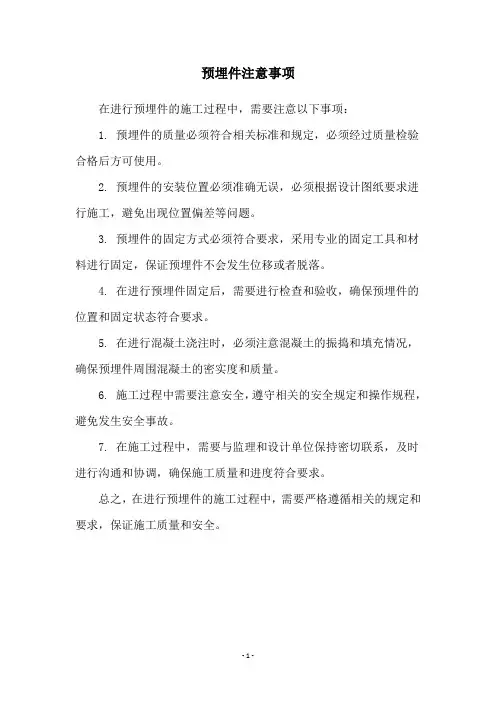 预埋件注意事项

在进行预埋件的施工过程中，需要注意以下事项：

1. 预埋件的质量必须符合相关标准和规定，必须经过质量检验合格后方可使用。

2. 预埋件的安装位置必须准确无误，必须根据设计图纸要求进行施工，避免出现位置偏差等问题。

3. 预埋件的固定方式必须符合要求，采用专业的固定工具和材料进行固定，保证预埋件不会发生位移或者脱落。

4. 在进行预埋件固定后，需要进行检查和验收，确保预埋件的位置和固定状态符合要求。

5. 在进行混凝土浇注时，必须注意混凝土的振捣和填充情况，确保预埋件周围混凝土的密实度和质量。

6. 施工过程中需要注意安全，遵守相关的安全规定和操作规程，避免发生安全事故。

7. 在施工过程中，需要与监理和设计单位保持密切联系，及时进行沟通和协调，确保施工质量和进度符合要求。

总之，在进行预埋件的施工过程中，需要严格遵循相关的规定和要求，保证施工质量和安全。

- 1 -